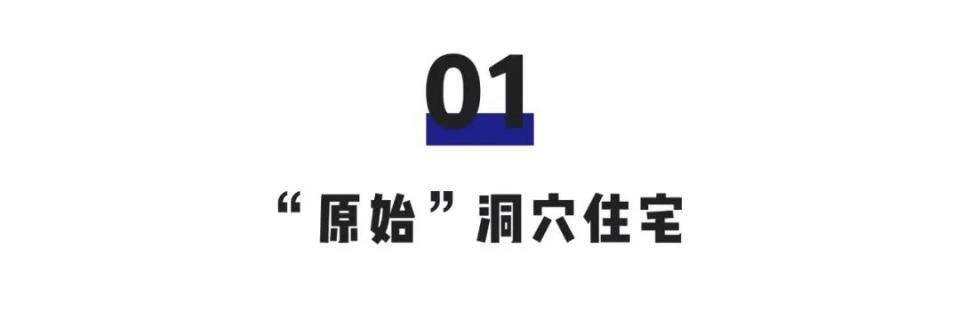 01

“原始”洞穴住宅